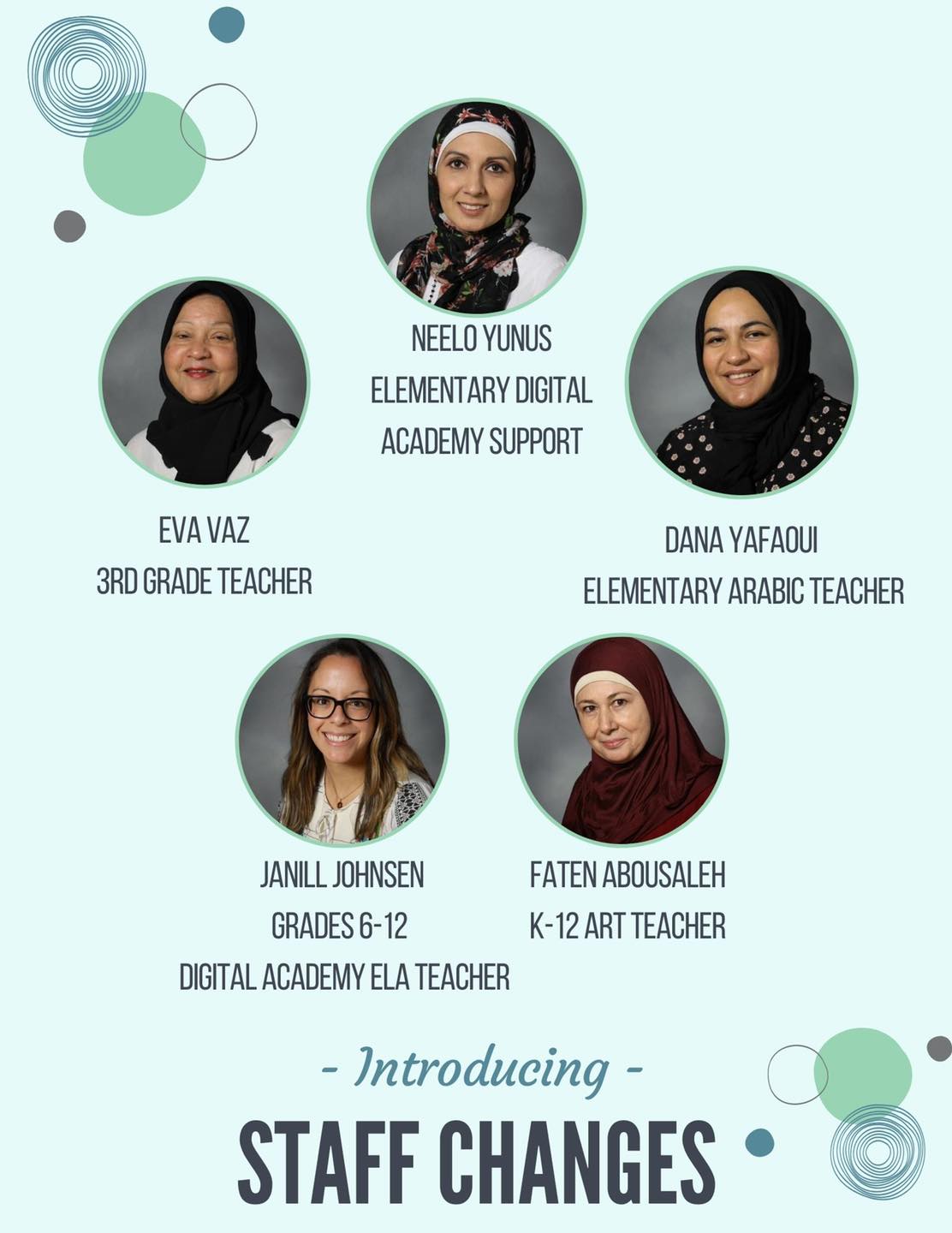 NEELO YUNUS
ELEMENTARY DIGITAL ACADEMY SUPPORT

EVA VAZ
3RD GRADE TEACHER

DANA YAFAOUI
ELEMENTARY ARABIC TEACHER

JANILL JOHNSEN
GRADES 6-12
DIGITAL ACADEMY ELA TEACHER

FATEN ABOUSALEH
K-12 ART TEACHER

- Introducing -

STAFF CHANGES